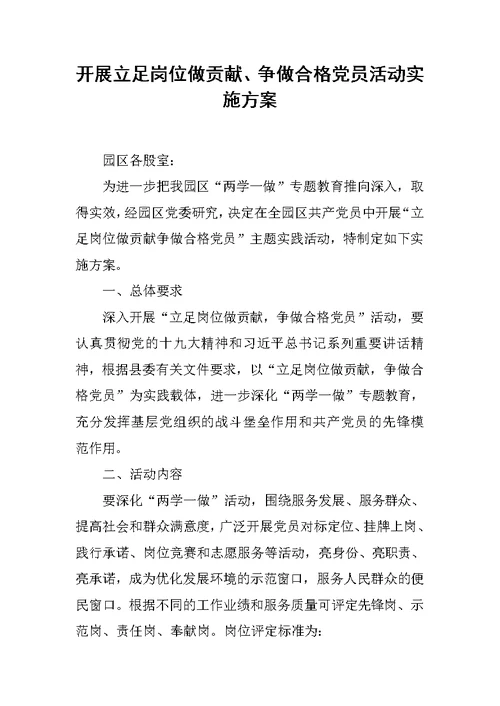 开展立足岗位做贡献、争做合格党员活动实施方案

园区各股室：

为进一步把我园区“两学一做”专题教育推向深入，取得实效，经园区党委研究，决定在全园区共产党员中开展“立足岗位做贡献争做合格党员”主题实践活动，特制定如下实施方案。

一、总体要求

深入开展“立足岗位做贡献，争做合格党员”活动，要认真贯彻党的十九大精神和习近平总书记系列重要讲话精神，根据县委有关文件要求，以“立足岗位做贡献，争做合格党员”为实践载体，进一步深化“两学一做”专题教育，充分发挥基层党组织的战斗堡垒作用和共产党员的先锋模范作用。

二、活动内容

要深化“两学一做”活动，围绕服务发展、服务群众、提高社会和群众满意度，广泛开展党员对标定位、挂牌上岗、践行承诺、岗位竞赛和志愿服务等活动，亮身份、亮职责、亮承诺，成为优化发展环境的示范窗口，服务人民群众的便民窗口。根据不同的工作业绩和服务质量可评定先锋岗、示范岗、责任岗、奉献岗。岗位评定标准为：